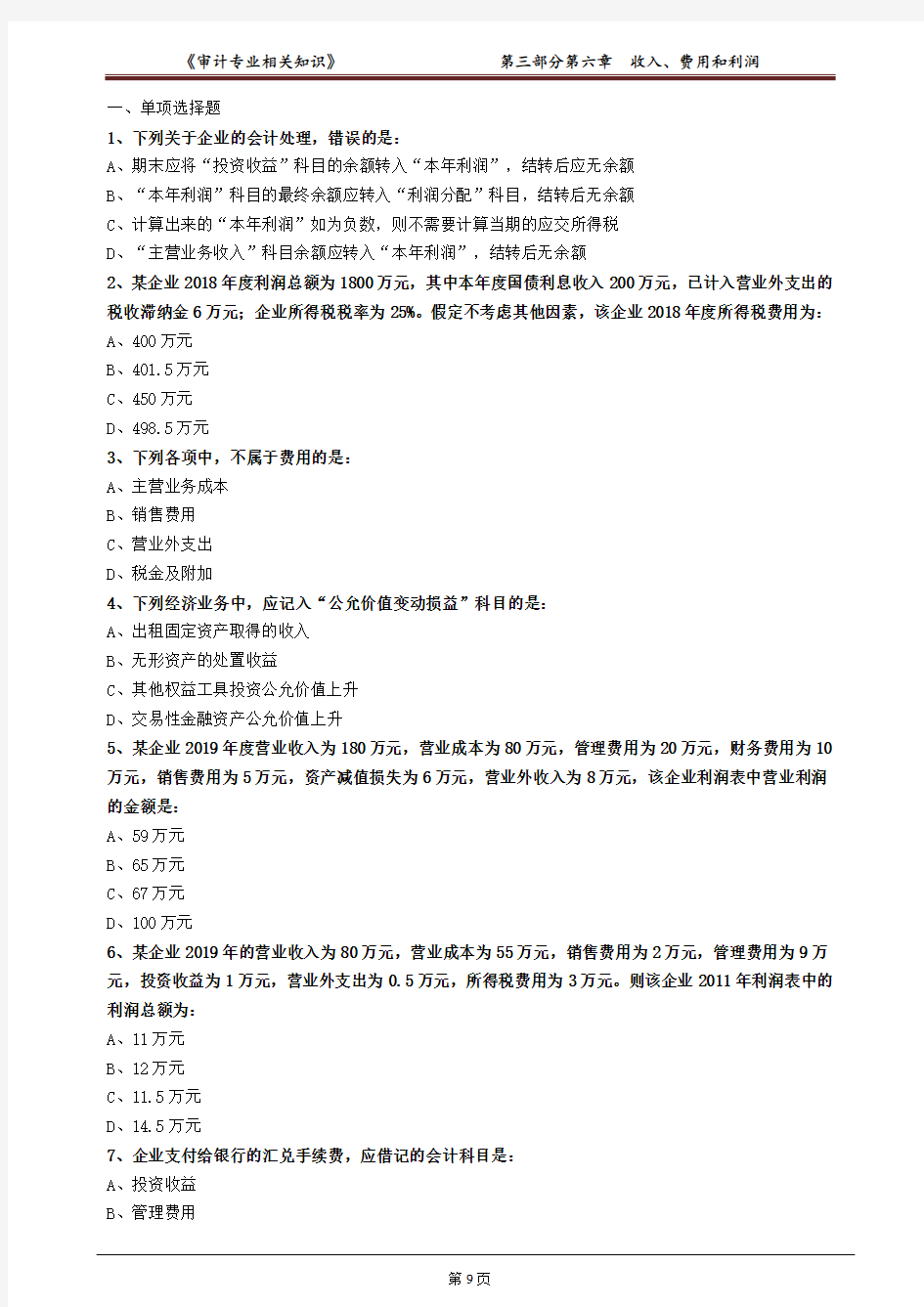 《审计专业相关知识》　　第三部分第六章　收入、费用和利润

一、单项选择题

1、下列关于企业的会计处理，错误的是：

A、期末应将“投资收益”科目的余额转入“本年利润”，结转后应无余额

B、“本年利润”科目的最终余额应转入“利润分配”科目，结转后无余额

C、计算出来的“本年利润”如为负数，则不需要计算当期的应交所得税

D、“主营业务收入”科目余额应转入“本年利润”，结转后无余额

2、某企业 2018 年度利润总额为 1800 万元，其中本年度国债利息收入 200 万元，已计入营业外支出的税收滞纳金 6 万元；企业所得税税率为 25%。假定不考虑其他因素，该企业 2018 年度所得税费用为：

A、400 万元

B、401.5 万元

C、450 万元

D、498.5 万元

3、下列各项中，不属于费用的是：

A、主营业务成本

B、销售费用

C、营业外支出

D、税金及附加

4、下列经济业务中，应记入“公允价值变动损益”科目的是：

A、出租固定资产取得的收入

B、无形资产的处置收益

C、其他权益工具投资公允价值上升

D、交易性金融资产公允价值上升

5、某企业 2019 年度营业收入为 180 万元，营业成本为 80 万元，管理费用为 20 万元，财务费用为 10 万元，销售费用为 5 万元，资产减值损失为 6 万元，营业外收入为 8 万元，该企业利润表中营业利润的金额是：

A、59 万元

B、65 万元

C、67 万元

D、100 万元

6、某企业 2019 年的营业收入为 80 万元，营业成本为 55 万元，销售费用为 2 万元，管理费用为 9 万元，投资收益为 1 万元，营业外支出为 0.5 万元，所得税费用为 3 万元。则该企业 2011 年利润表中的利润总额为：

A、11 万元

B、12 万元

C、11.5 万元

D、14.5 万元

7、企业支付给银行的汇兑手续费，应借记的会计科目是：

A、投资收益

B、管理费用

第 9 页